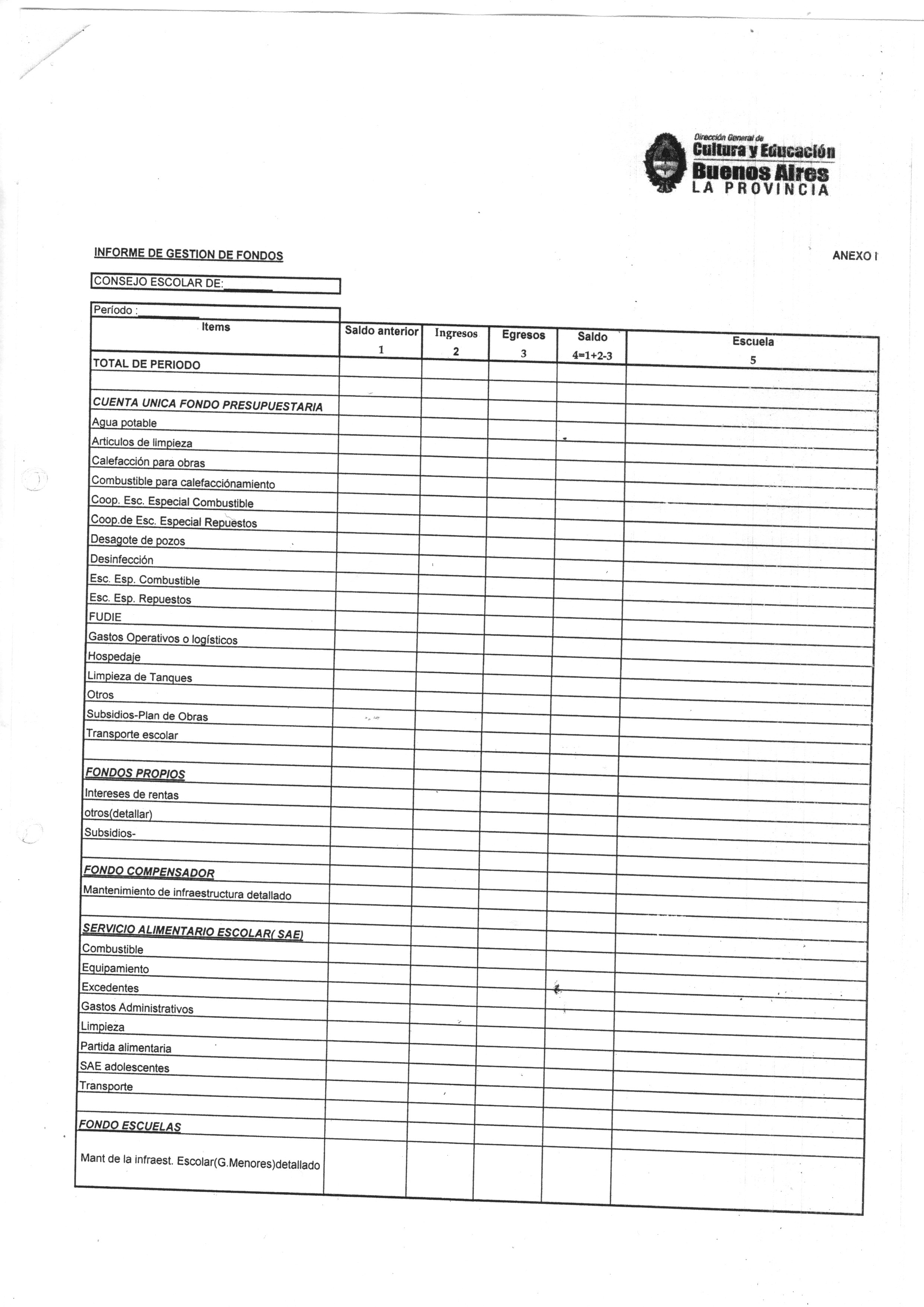 Dirección General de
Cultura y Educación
Buenos Aires
LA PROVINCIA

INFORME DE GESTION DE FONDOS

ANEXO I

CONSEJO ESCOLAR DE:

Período :

| Items | Saldo anterior 1 | Ingresos 2 | Egresos 3 | Saldo 4=1+2-3 | Escuela 5 |
|---|---|---|---|---|---|
| TOTAL DE PERIODO | | | | | |
| | | | | | |
| CUENTA UNICA FONDO PRESUPUESTARIA | | | | | |
| Agua potable | | | | | |
| Articulos de limpieza | | | | | |
| Calefacción para obras | | | | | |
| Combustible para calefacciónamiento | | | | | |
| Coop. Esc. Especial Combustible | | | | | |
| Coop.de Esc. Especial Repuestos | | | | | |
| Desagote de pozos | | | | | |
| Desinfección | | | | | |
| Esc. Esp. Combustible | | | | | |
| Esc. Esp. Repuestos | | | | | |
| FUDIE | | | | | |
| Gastos Operativos o logísticos | | | | | |
| Hospedaje | | | | | |
| Limpieza de Tanques | | | | | |
| Otros | | | | | |
| Subsidios-Plan de Obras | | | | | |
| Transporte escolar | | | | | |
| | | | | | |
| FONDOS PROPIOS | | | | | |
| Intereses de rentas | | | | | |
| otros(detallar) | | | | | |
| Subsidios- | | | | | |
| | | | | | |
| FONDO COMPENSADOR | | | | | |
| Mantenimiento de infraestructura detallado | | | | | |
| | | | | | |
| SERVICIO ALIMENTARIO ESCOLAR( SAE) | | | | | |
| Combustible | | | | | |
| Equipamiento | | | | | |
| Excedentes | | | | | |
| Gastos Administrativos | | | | | |
| Limpieza | | | | | |
| Partida alimentaria | | | | | |
| SAE adolescentes | | | | | |
| Transporte | | | | | |
| | | | | | |
| FONDO ESCUELAS | | | | | |
| Mant de la infraest. Escolar(G.Menores)detallado | | | | | |